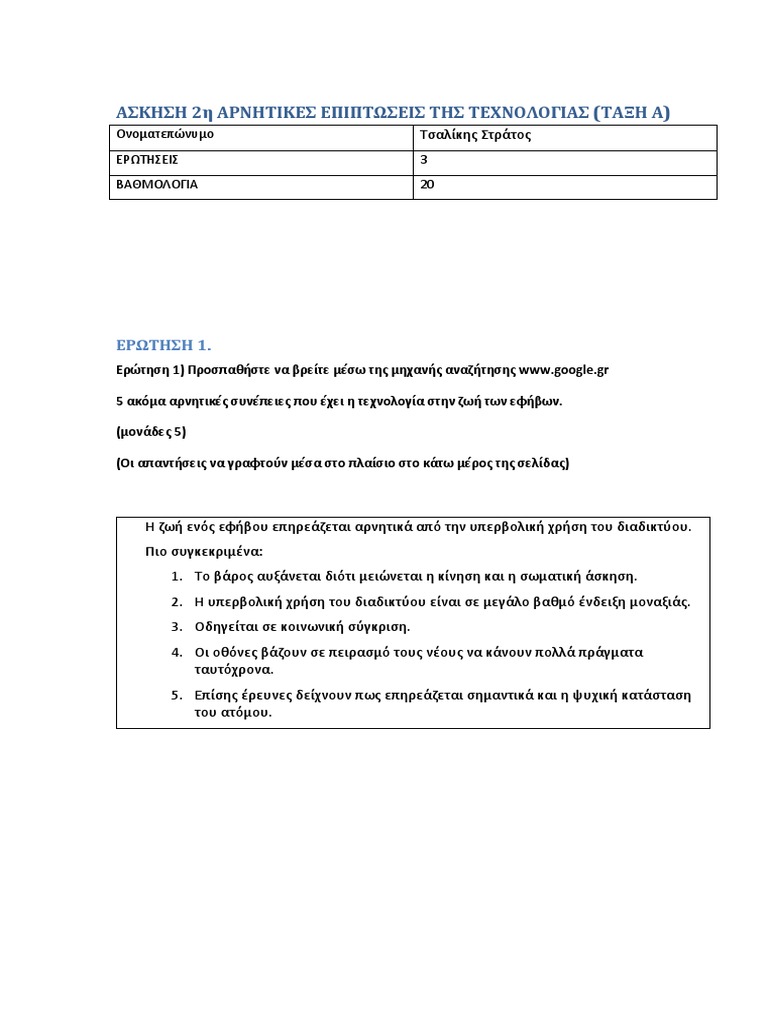 ΑΣΚΗΣΗ 2η ΑΡΝΗΤΙΚΕΣ ΕΠΙΠΤΩΣΕΙΣ ΤΗΣ ΤΕΧΝΟΛΟΓΙΑΣ (ΤΑΞΗ Α)

| Ονοματεπώνυμο | Τσαλίκης Στράτος |
|---|---|
| ΕΡΩΤΗΣΕΙΣ | 3 |
| ΒΑΘΜΟΛΟΓΙΑ | 20 |

ΕΡΩΤΗΣΗ 1.

Ερώτηση 1) Προσπαθήστε να βρείτε μέσω της μηχανής αναζήτησης www.google.gr

5 ακόμα αρνητικές συνέπειες που έχει η τεχνολογία στην ζωή των εφήβων.

(μονάδες 5)

(Οι απαντήσεις να γραφτούν μέσα στο πλαίσιο στο κάτω μέρος της σελίδας)

Η ζωή ενός εφήβου επηρεάζεται αρνητικά από την υπερβολική χρήση του διαδικτύου.

Πιο συγκεκριμένα:

1. Το βάρος αυξάνεται διότι μειώνεται η κίνηση και η σωματική άσκηση.
2. Η υπερβολική χρήση του διαδικτύου είναι σε μεγάλο βαθμό ένδειξη μοναξιάς.
3. Οδηγείται σε κοινωνική σύγκριση.
4. Οι οθόνες βάζουν σε πειρασμό τους νέους να κάνουν πολλά πράγματα ταυτόχρονα.
5. Επίσης έρευνες δείχνουν πως επηρεάζεται σημαντικά και η ψυχική κατάσταση του ατόμου.